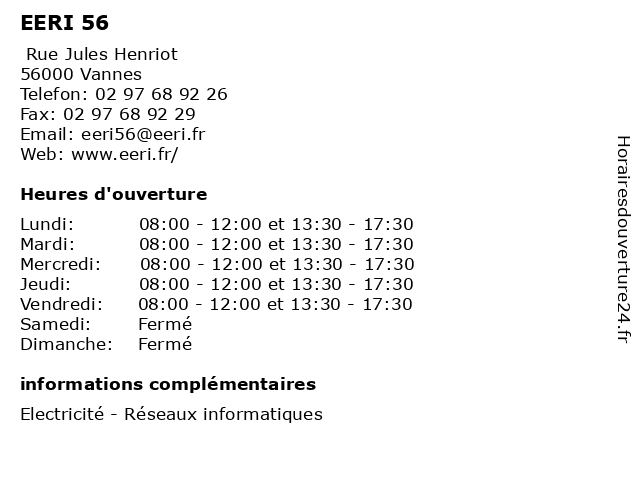 EERI 56

Rue Jules Henriot
56000 Vannes
Telefon: 02 97 68 92 26
Fax: 02 97 68 92 29
Email: eeri56@eeri.fr
Web: www.eeri.fr/

Heures d'ouverture

| | |
|---|---|
| Lundi: | 08:00 - 12:00 et 13:30 - 17:30 |
| Mardi: | 08:00 - 12:00 et 13:30 - 17:30 |
| Mercredi: | 08:00 - 12:00 et 13:30 - 17:30 |
| Jeudi: | 08:00 - 12:00 et 13:30 - 17:30 |
| Vendredi: | 08:00 - 12:00 et 13:30 - 17:30 |
| Samedi: | Fermé |
| Dimanche: | Fermé |

informations complémentaires

Electricité - Réseaux informatiques

Horairesdouverture24.fr